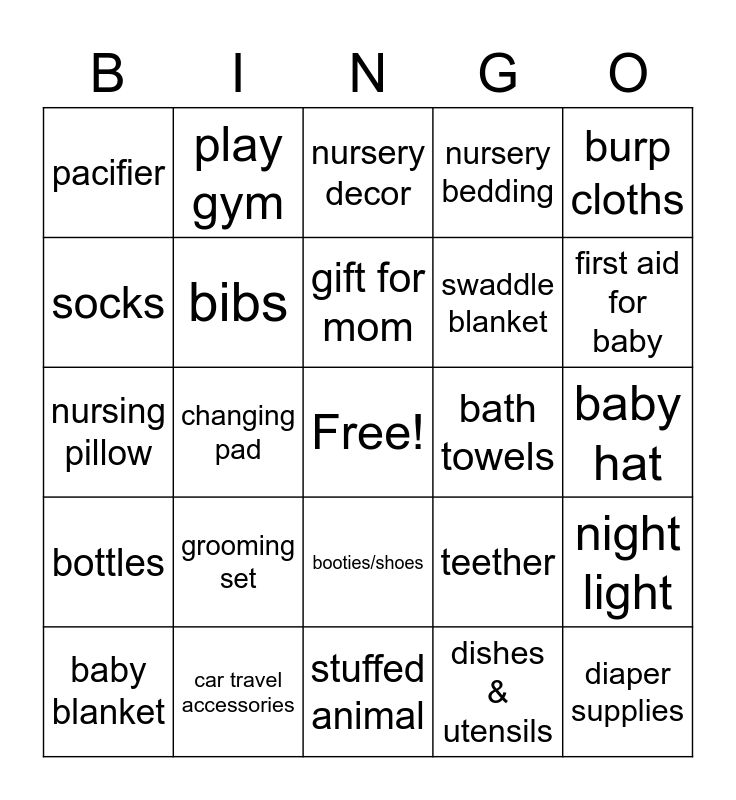 | B | I | N | G | O |
|---|---|---|---|---|
| pacifier | play gym | nursery decor | nursery bedding | burp cloths |
| socks | bibs | gift for mom | swaddle blanket | first aid for baby |
| nursing pillow | changing pad | Free! | bath towels | baby hat |
| bottles | grooming set | booties/shoes | teether | night light |
| baby blanket | car travel accessories | stuffed animal | dishes & utensils | diaper supplies |